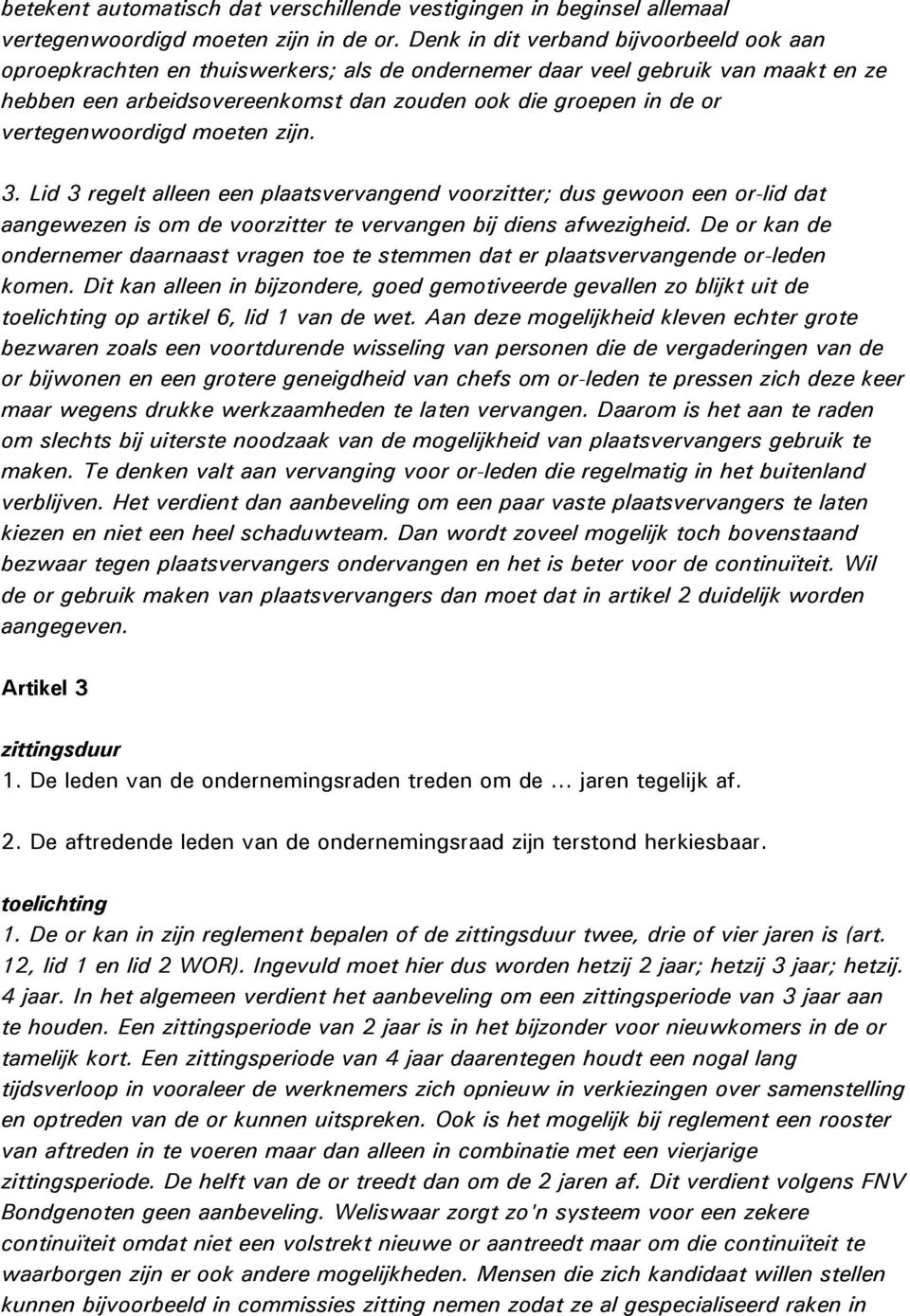 betekent automatisch dat verschillende vestigingen in beginsel allemaal vertegenwoordigd moeten zijn in de or. Denk in dit verband bijvoorbeeld ook aan oproepkrachten en thuiswerkers; als de ondernemer daar veel gebruik van maakt en ze hebben een arbeidsovereenkomst dan zouden ook die groepen in de or vertegenwoordigd moeten zijn.

3. Lid 3 regelt alleen een plaatsvervangend voorzitter; dus gewoon een or-lid dat aangewezen is om de voorzitter te vervangen bij diens afwezigheid. De or kan de ondernemer daarnaast vragen toe te stemmen dat er plaatsvervangende or-leden komen. Dit kan alleen in bijzondere, goed gemotiveerde gevallen zo blijkt uit de toelichting op artikel 6, lid 1 van de wet. Aan deze mogelijkheid kleven echter grote bezwaren zoals een voortdurende wisseling van personen die de vergaderingen van de or bijwonen en een grotere geneigdheid van chefs om or-leden te pressen zich deze keer maar wegens drukke werkzaamheden te laten vervangen. Daarom is het aan te raden om slechts bij uiterste noodzaak van de mogelijkheid van plaatsvervangers gebruik te maken. Te denken valt aan vervanging voor or-leden die regelmatig in het buitenland verblijven. Het verdient dan aanbeveling om een paar vaste plaatsvervangers te laten kiezen en niet een heel schaduwteam. Dan wordt zoveel mogelijk toch bovenstaand bezwaar tegen plaatsvervangers ondervangen en het is beter voor de continuïteit. Wil de or gebruik maken van plaatsvervangers dan moet dat in artikel 2 duidelijk worden aangegeven.

Artikel 3

zittingsduur
1. De leden van de ondernemingsraden treden om de ... jaren tegelijk af.

2. De aftredende leden van de ondernemingsraad zijn terstond herkiesbaar.

toelichting
1. De or kan in zijn reglement bepalen of de zittingsduur twee, drie of vier jaren is (art. 12, lid 1 en lid 2 WOR). Ingevuld moet hier dus worden hetzij 2 jaar; hetzij 3 jaar; hetzij. 4 jaar. In het algemeen verdient het aanbeveling om een zittingsperiode van 3 jaar aan te houden. Een zittingsperiode van 2 jaar is in het bijzonder voor nieuwkomers in de or tamelijk kort. Een zittingsperiode van 4 jaar daarentegen houdt een nogal lang tijdsverloop in vooraleer de werknemers zich opnieuw in verkiezingen over samenstelling en optreden van de or kunnen uitspreken. Ook is het mogelijk bij reglement een rooster van aftreden in te voeren maar dan alleen in combinatie met een vierjarige zittingsperiode. De helft van de or treedt dan om de 2 jaren af. Dit verdient volgens FNV Bondgenoten geen aanbeveling. Weliswaar zorgt zo'n systeem voor een zekere continuïteit omdat niet een volstrekt nieuwe or aantreedt maar om die continuïteit te waarborgen zijn er ook andere mogelijkheden. Mensen die zich kandidaat willen stellen kunnen bijvoorbeeld in commissies zitting nemen zodat ze al gespecialiseerd raken in